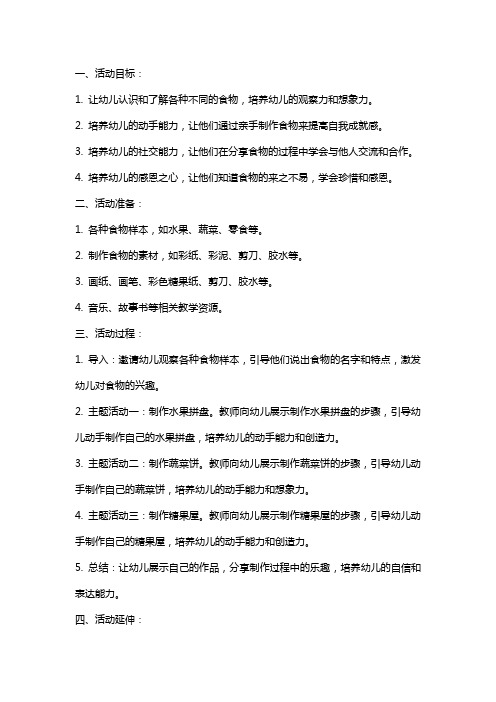 一、活动目标：

1. 让幼儿认识和了解各种不同的食物，培养幼儿的观察力和想象力。

2. 培养幼儿的动手能力，让他们通过亲手制作食物来提高自我成就感。

3. 培养幼儿的社交能力，让他们在分享食物的过程中学会与他人交流和合作。

4. 培养幼儿的感恩之心，让他们知道食物的来之不易，学会珍惜和感恩。

二、活动准备：

1. 各种食物样本，如水果、蔬菜、零食等。

2. 制作食物的素材，如彩纸、彩泥、剪刀、胶水等。

3. 画纸、画笔、彩色糖果纸、剪刀、胶水等。

4. 音乐、故事书等相关教学资源。

三、活动过程：

1. 导入：邀请幼儿观察各种食物样本，引导他们说出食物的名字和特点，激发幼儿对食物的兴趣。

2. 主题活动一：制作水果拼盘。教师向幼儿展示制作水果拼盘的步骤，引导幼儿动手制作自己的水果拼盘，培养幼儿的动手能力和创造力。

3. 主题活动二：制作蔬菜饼。教师向幼儿展示制作蔬菜饼的步骤，引导幼儿动手制作自己的蔬菜饼，培养幼儿的动手能力和想象力。

4. 主题活动三：制作糖果屋。教师向幼儿展示制作糖果屋的步骤，引导幼儿动手制作自己的糖果屋，培养幼儿的动手能力和创造力。

5. 总结：让幼儿展示自己的作品，分享制作过程中的乐趣，培养幼儿的自信和表达能力。

四、活动延伸：